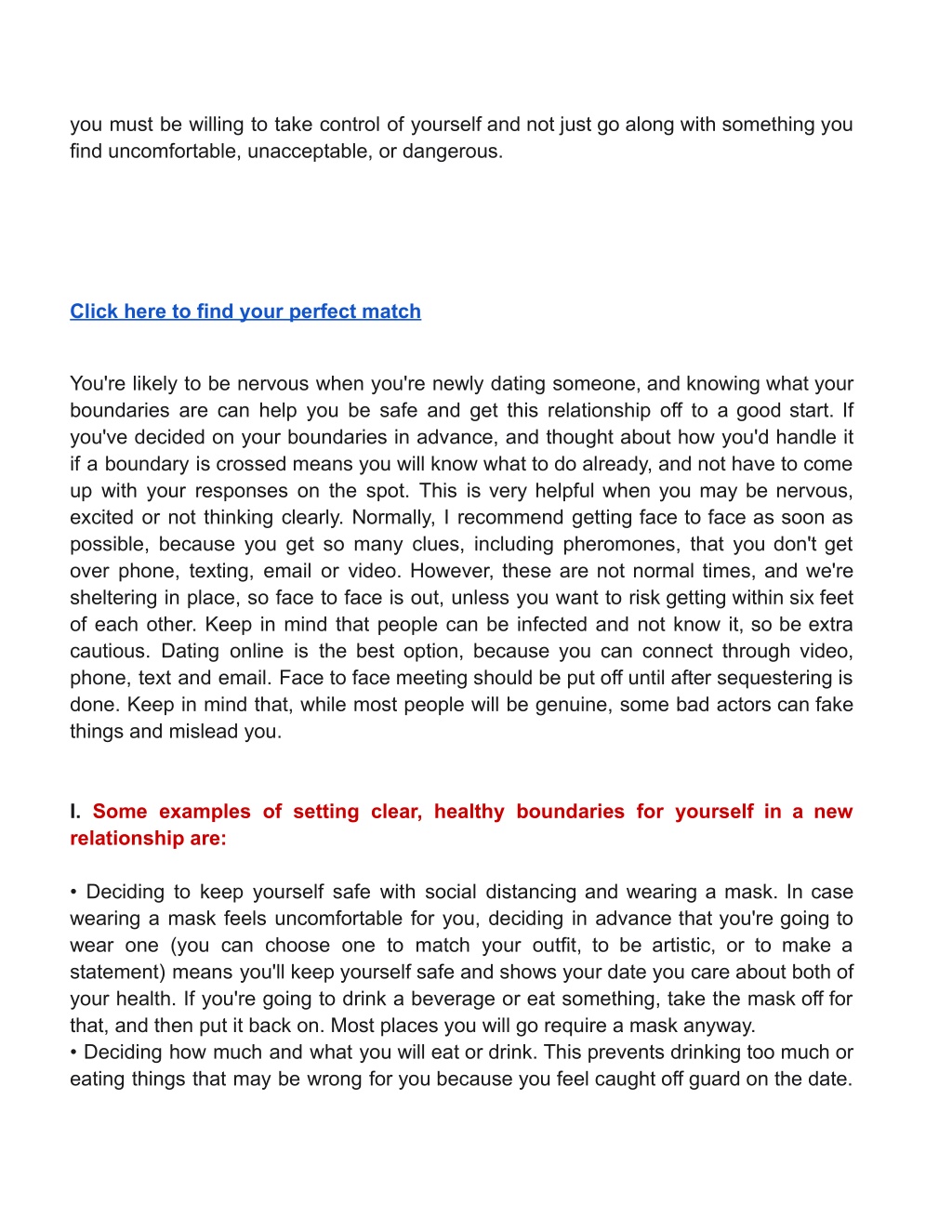 you must be willing to take control of yourself and not just go along with something you find uncomfortable, unacceptable, or dangerous.

Click here to find your perfect match

You're likely to be nervous when you're newly dating someone, and knowing what your boundaries are can help you be safe and get this relationship off to a good start. If you've decided on your boundaries in advance, and thought about how you'd handle it if a boundary is crossed means you will know what to do already, and not have to come up with your responses on the spot. This is very helpful when you may be nervous, excited or not thinking clearly. Normally, I recommend getting face to face as soon as possible, because you get so many clues, including pheromones, that you don't get over phone, texting, email or video. However, these are not normal times, and we're sheltering in place, so face to face is out, unless you want to risk getting within six feet of each other. Keep in mind that people can be infected and not know it, so be extra cautious. Dating online is the best option, because you can connect through video, phone, text and email. Face to face meeting should be put off until after sequestering is done. Keep in mind that, while most people will be genuine, some bad actors can fake things and mislead you.

I. Some examples of setting clear, healthy boundaries for yourself in a new relationship are:

• Deciding to keep yourself safe with social distancing and wearing a mask. In case wearing a mask feels uncomfortable for you, deciding in advance that you're going to wear one (you can choose one to match your outfit, to be artistic, or to make a statement) means you'll keep yourself safe and shows your date you care about both of your health. If you're going to drink a beverage or eat something, take the mask off for that, and then put it back on. Most places you will go require a mask anyway.
• Deciding how much and what you will eat or drink. This prevents drinking too much or eating things that may be wrong for you because you feel caught off guard on the date.